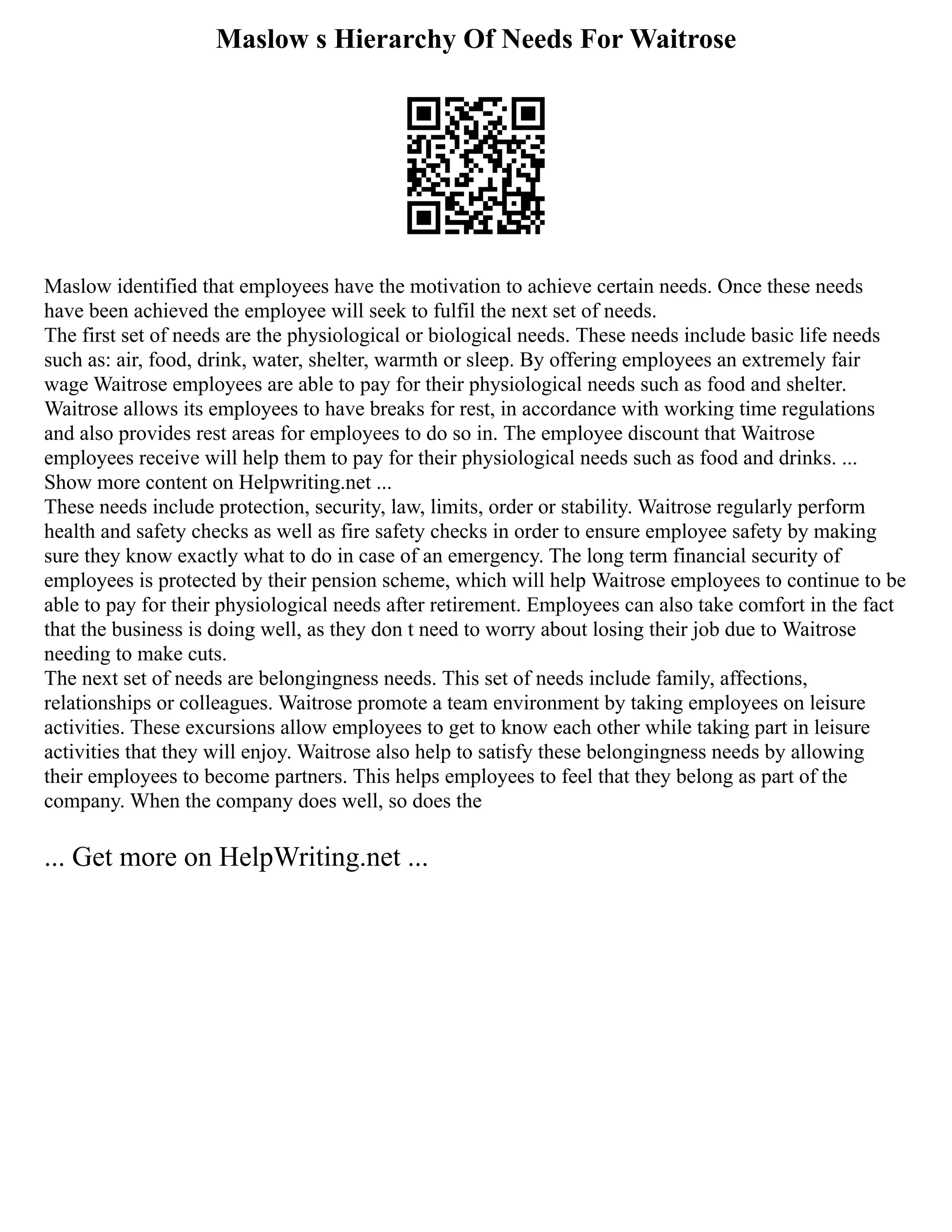 Maslow s Hierarchy Of Needs For Waitrose

Maslow identified that employees have the motivation to achieve certain needs. Once these needs have been achieved the employee will seek to fulfil the next set of needs.
The first set of needs are the physiological or biological needs. These needs include basic life needs such as: air, food, drink, water, shelter, warmth or sleep. By offering employees an extremely fair wage Waitrose employees are able to pay for their physiological needs such as food and shelter. Waitrose allows its employees to have breaks for rest, in accordance with working time regulations and also provides rest areas for employees to do so in. The employee discount that Waitrose employees receive will help them to pay for their physiological needs such as food and drinks. ...
Show more content on Helpwriting.net ...
These needs include protection, security, law, limits, order or stability. Waitrose regularly perform health and safety checks as well as fire safety checks in order to ensure employee safety by making sure they know exactly what to do in case of an emergency. The long term financial security of employees is protected by their pension scheme, which will help Waitrose employees to continue to be able to pay for their physiological needs after retirement. Employees can also take comfort in the fact that the business is doing well, as they don t need to worry about losing their job due to Waitrose needing to make cuts.
The next set of needs are belongingness needs. This set of needs include family, affections, relationships or colleagues. Waitrose promote a team environment by taking employees on leisure activities. These excursions allow employees to get to know each other while taking part in leisure activities that they will enjoy. Waitrose also help to satisfy these belongingness needs by allowing their employees to become partners. This helps employees to feel that they belong as part of the company. When the company does well, so does the

... Get more on HelpWriting.net ...